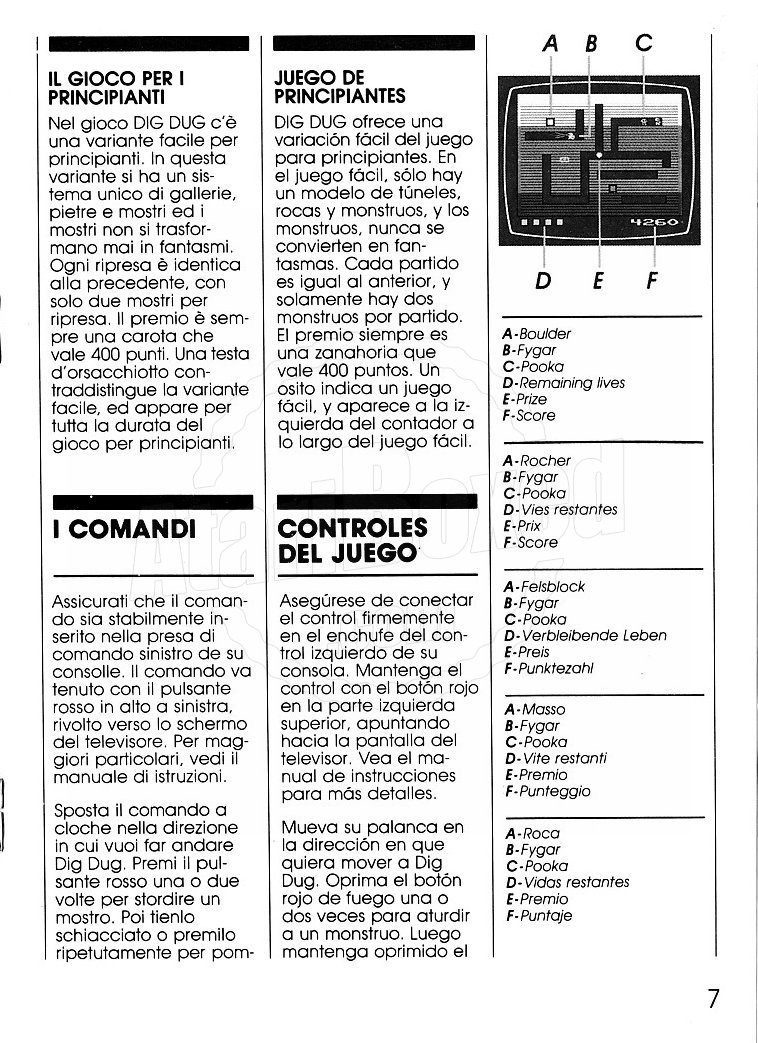 IL GIOCO PER I PRINCIPIANTI

Nel gioco DIG DUG c'è una variante facile per principianti. In questa variante si ha un sistema unico di gallerie, pietre e mostri ed i mostri non si trasformano mai in fantasmi. Ogni ripresa è identica alla precedente, con solo due mostri per ripresa. Il premio è sempre una carota che vale 400 punti. Una testa d'orsacchiotto contraddistingue la variante facile, ed appare per tutta la durata del gioco per principianti.

I COMANDI

Assicurati che il comando sia stabilmente inserito nella presa di comando sinistro de su consolle. Il comando va tenuto con il pulsante rosso in alto a sinistra, rivolto verso lo schermo del televisore. Per maggiori particolari, vedi il manuale di istruzioni.

Sposta il comando a cloche nella direzione in cui vuoi far andare Dig Dug. Premi il pulsante rosso una o due volte per stordire un mostro. Poi tienlo schiacciato o premilo ripetutamente per pom-

JUEGO DE PRINCIPIANTES

DIG DUG ofrece una variación fácil del juego para principiantes. En el juego fácil, sólo hay un modelo de túneles, rocas y monstruos, y los monstruos, nunca se convierten en fantasmas. Cada partido es igual al anterior, y solamente hay dos monstruos por partido. El premio siempre es una zanahoria que vale 400 puntos. Un osito indica un juego fácil, y aparece a la izquierda del contador a lo largo del juego fácil.

CONTROLES DEL JUEGO

Asegúrese de conectar el control firmemente en el enchufe del control izquierdo de su consola. Mantenga el control con el botón rojo en la parte izquierda superior, apuntando hacia la pantalla del televisor. Vea el manual de instrucciones para más detalles.

Mueva su palanca en la dirección en que quiera mover a Dig Dug. Oprima el botón rojo de fuego una o dos veces para aturdir a un monstruo. Luego mantenga oprimido el

A B C

4260

D E F

A-Boulder
B-Fygar
C-Pooka
D-Remaining lives
E-Prize
F-Score

A-Rocher
B-Fygar
C-Pooka
D-Vies restantes
E-Prix
F-Score

A-Felsblock
B-Fygar
C-Pooka
D-Verbleibende Leben
E-Preis
F-Punktezahl

A-Masso
B-Fygar
C-Pooka
D-Vite restanti
E-Premio
F-Punteggio

A-Roca
B-Fygar
C-Pooka
D-Vidas restantes
E-Premio
F-Puntaje

7